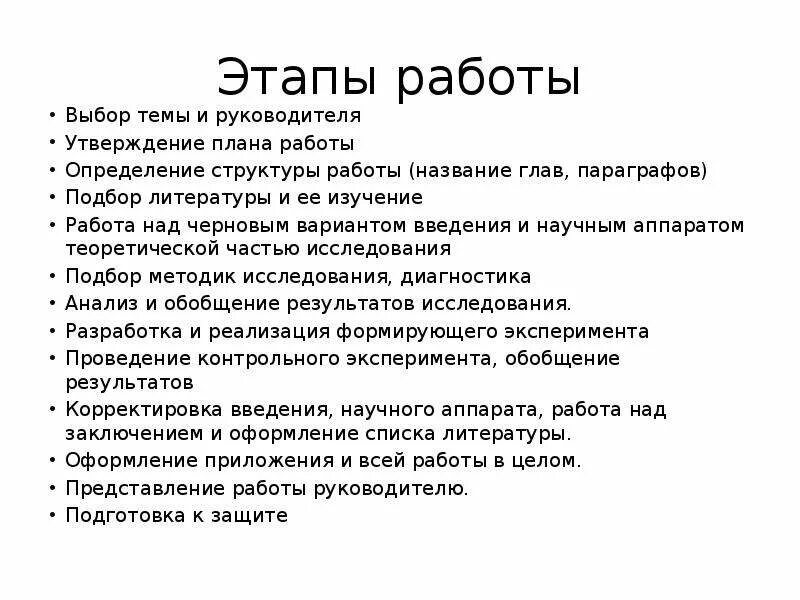 Этапы работы

• Выбор темы и руководителя
• Утверждение плана работы
• Определение структуры работы (название глав, параграфов)
• Подбор литературы и ее изучение
• Работа над черновым вариантом введения и научным аппаратом теоретической частью исследования
• Подбор методик исследования, диагностика
• Анализ и обобщение результатов исследования.
• Разработка и реализация формирующего эксперимента
• Проведение контрольного эксперимента, обобщение результатов
• Корректировка введения, научного аппарата, работа над заключением и оформление списка литературы.
• Оформление приложения и всей работы в целом.
• Представление работы руководителю.
• Подготовка к защите